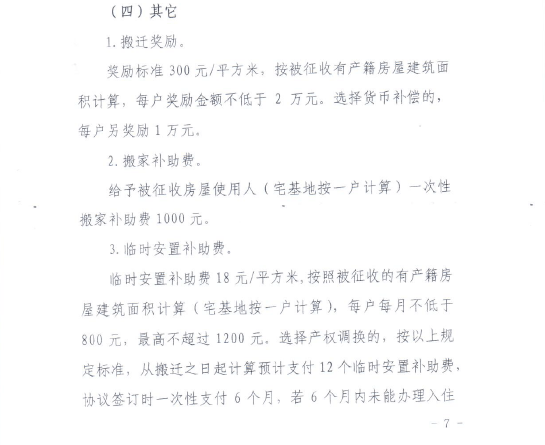 （四）其它

1. 搬迁奖励。

奖励标准 300 元/平方米，按被征收有产籍房屋建筑面积计算，每户奖励金额不低于 2 万元。选择货币补偿的，每户另奖励 1 万元。

2. 搬家补助费。

给予被征收房屋使用人（宅基地按一户计算）一次性搬家补助费 1000 元。

3. 临时安置补助费。

临时安置补助费 18 元/平方米，按照被征收的有产籍房屋建筑面积计算（宅基地按一户计算），每户每月不低于 800 元，最高不超过 1200 元。选择产权调换的，按以上规定标准，从搬迁之日起计算预计支付 12 个临时安置补助费，协议签订时一次性支付 6 个月，若 6 个月内未能办理入住

－ 7 －